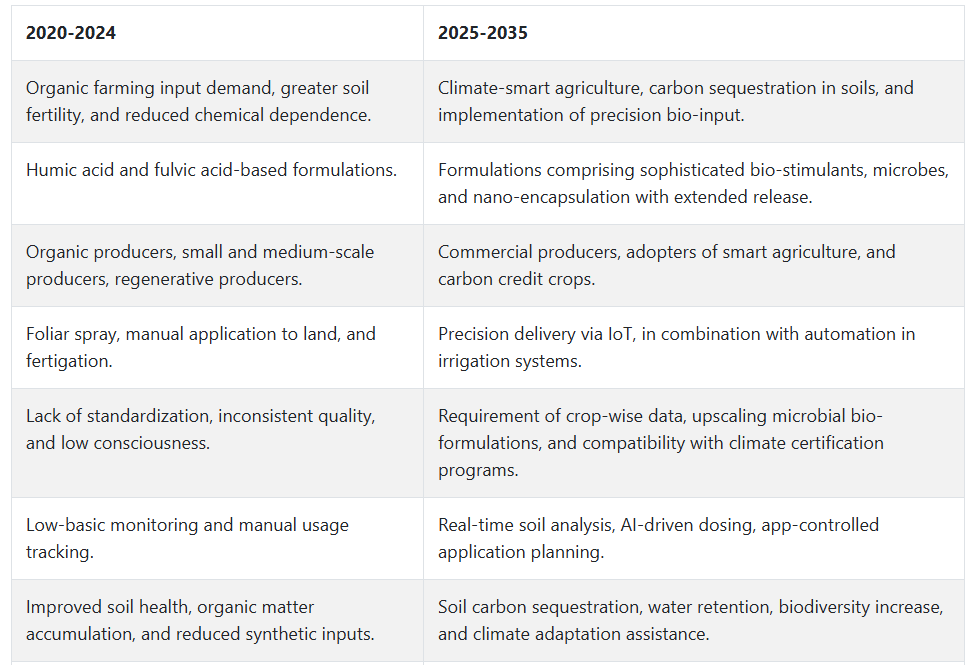 | 2020-2024 | 2025-2035 |
|---|---|
| Organic farming input demand, greater soil fertility, and reduced chemical dependence. | Climate-smart agriculture, carbon sequestration in soils, and implementation of precision bio-input. |
| Humic acid and fulvic acid-based formulations. | Formulations comprising sophisticated bio-stimulants, microbes, and nano-encapsulation with extended release. |
| Organic producers, small and medium-scale producers, regenerative producers. | Commercial producers, adopters of smart agriculture, and carbon credit crops. |
| Foliar spray, manual application to land, and fertigation. | Precision delivery via IoT, in combination with automation in irrigation systems. |
| Lack of standardization, inconsistent quality, and low consciousness. | Requirement of crop-wise data, upscaling microbial bio-formulations, and compatibility with climate certification programs. |
| Low-basic monitoring and manual usage tracking. | Real-time soil analysis, AI-driven dosing, app-controlled application planning. |
| Improved soil health, organic matter accumulation, and reduced synthetic inputs. | Soil carbon sequestration, water retention, biodiversity increase, and climate adaptation assistance. |